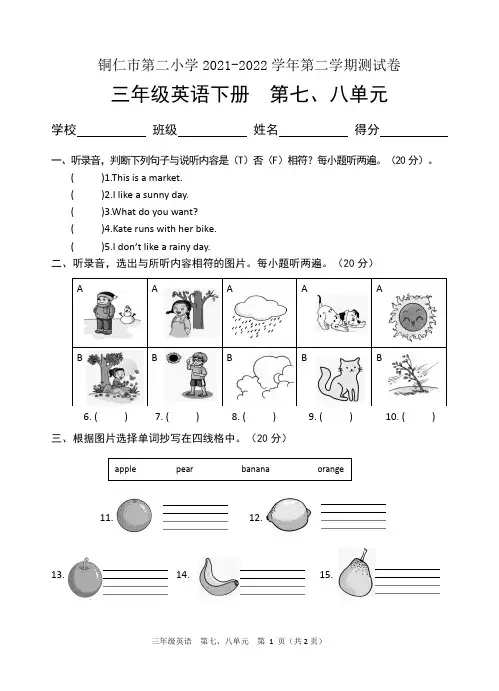 铜仁市第二小学 2021-2022 学年第二学期测试卷

三年级英语下册　第七、八单元

学校__________ 班级__________ 姓名__________ 得分__________

一、听录音，判断下列句子与说听内容是（T）否（F）相符？每小题听两遍。（20 分）。

(　　)1.This is a market.

(　　)2.I like a sunny day.

(　　)3.What do you want?

(　　)4.Kate runs with her bike.

(　　)5.I don't like a rainy day.

二、听录音，选出与所听内容相符的图片。每小题听两遍。（20 分）

| A | A | A | A | A |
|---|---|---|---|---|
| B | B | B | B | B |

6. (　　)　7. (　　)　8. (　　)　9. (　　)　10. (　　)

三、根据图片选择单词抄写在四线格中。（20 分）

apple　pear　banana　orange

11.　12.

13.　14.　15.

三年级英语　第七、八单元　第 1 页（共 2 页）